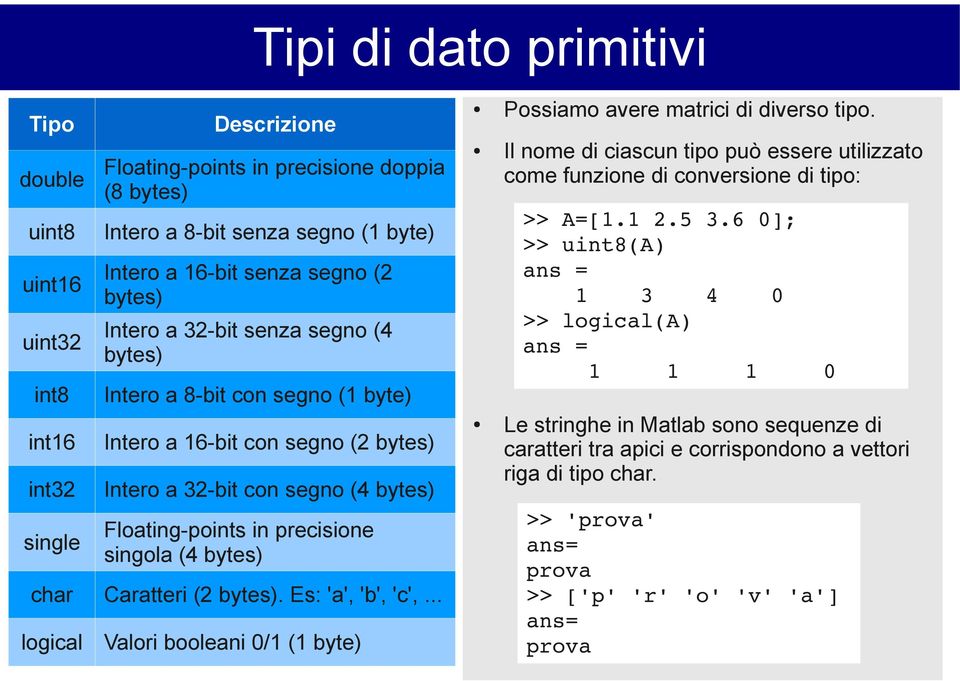 Tipi di dato primitivi

| Tipo | Descrizione |
|---|---|
| double | Floating-points in precisione doppia (8 bytes) |
| uint8 | Intero a 8-bit senza segno (1 byte) |
| uint16 | Intero a 16-bit senza segno (2 bytes) |
| uint32 | Intero a 32-bit senza segno (4 bytes) |
| int8 | Intero a 8-bit con segno (1 byte) |
| int16 | Intero a 16-bit con segno (2 bytes) |
| int32 | Intero a 32-bit con segno (4 bytes) |
| single | Floating-points in precisione singola (4 bytes) |
| char | Caratteri (2 bytes). Es: 'a', 'b', 'c', ... |
| logical | Valori booleani 0/1 (1 byte) |

• Possiamo avere matrici di diverso tipo.

• Il nome di ciascun tipo può essere utilizzato come funzione di conversione di tipo:

>> A=[1.1 2.5 3.6 0];
>> uint8(A)
ans =
1 3 4 0
>> logical(A)
ans =
1 1 1 0

• Le stringhe in Matlab sono sequenze di caratteri tra apici e corrispondono a vettori riga di tipo char.

>> 'prova'
ans=
prova
>> ['p' 'r' 'o' 'v' 'a']
ans=
prova